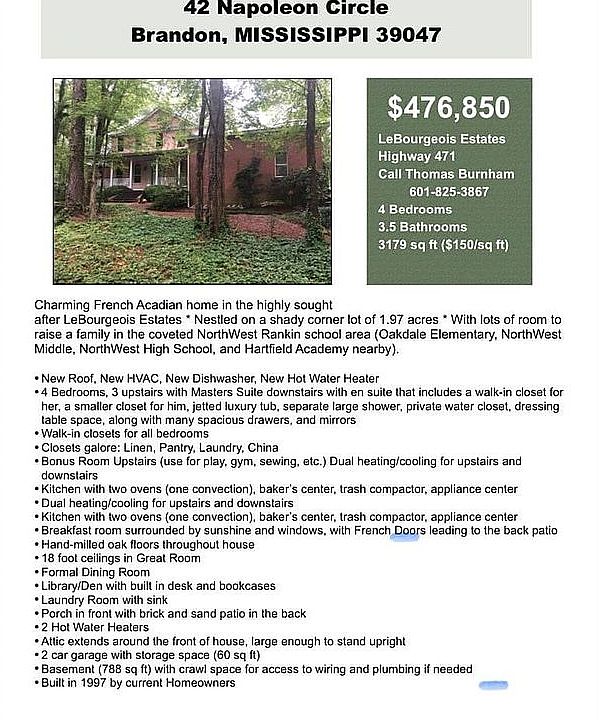 42 Napoleon Circle
Brandon, MISSISSIPPI 39047

$476,850
LeBourgeois Estates
Highway 471
Call Thomas Burnham
601-825-3867
4 Bedrooms
3.5 Bathrooms
3179 sq ft ($150/sq ft)

Charming French Acadian home in the highly sought after LeBourgeois Estates * Nestled on a shady corner lot of 1.97 acres * With lots of room to raise a family in the coveted NorthWest Rankin school area (Oakdale Elementary, NorthWest Middle, NorthWest High School, and Hartfield Academy nearby).

• New Roof, New HVAC, New Dishwasher, New Hot Water Heater
• 4 Bedrooms, 3 upstairs with Masters Suite downstairs with en suite that includes a walk-in closet for her, a smaller closet for him, jetted luxury tub, separate large shower, private water closet, dressing table space, along with many spacious drawers, and mirrors
• Walk-in closets for all bedrooms
• Closets galore: Linen, Pantry, Laundry, China
• Bonus Room Upstairs (use for play, gym, sewing, etc.) Dual heating/cooling for upstairs and downstairs
• Kitchen with two ovens (one convection), baker's center, trash compactor, appliance center
• Dual heating/cooling for upstairs and downstairs
• Kitchen with two ovens (one convection), baker's center, trash compactor, appliance center
• Breakfast room surrounded by sunshine and windows, with French Doors leading to the back patio
• Hand-milled oak floors throughout house
• 18 foot ceilings in Great Room
• Formal Dining Room
• Library/Den with built in desk and bookcases
• Laundry Room with sink
• Porch in front with brick and sand patio in the back
• 2 Hot Water Heaters
• Attic extends around the front of house, large enough to stand upright
• 2 car garage with storage space (60 sq ft)
• Basement (788 sq ft) with crawl space for access to wiring and plumbing if needed
• Built in 1997 by current Homeowners